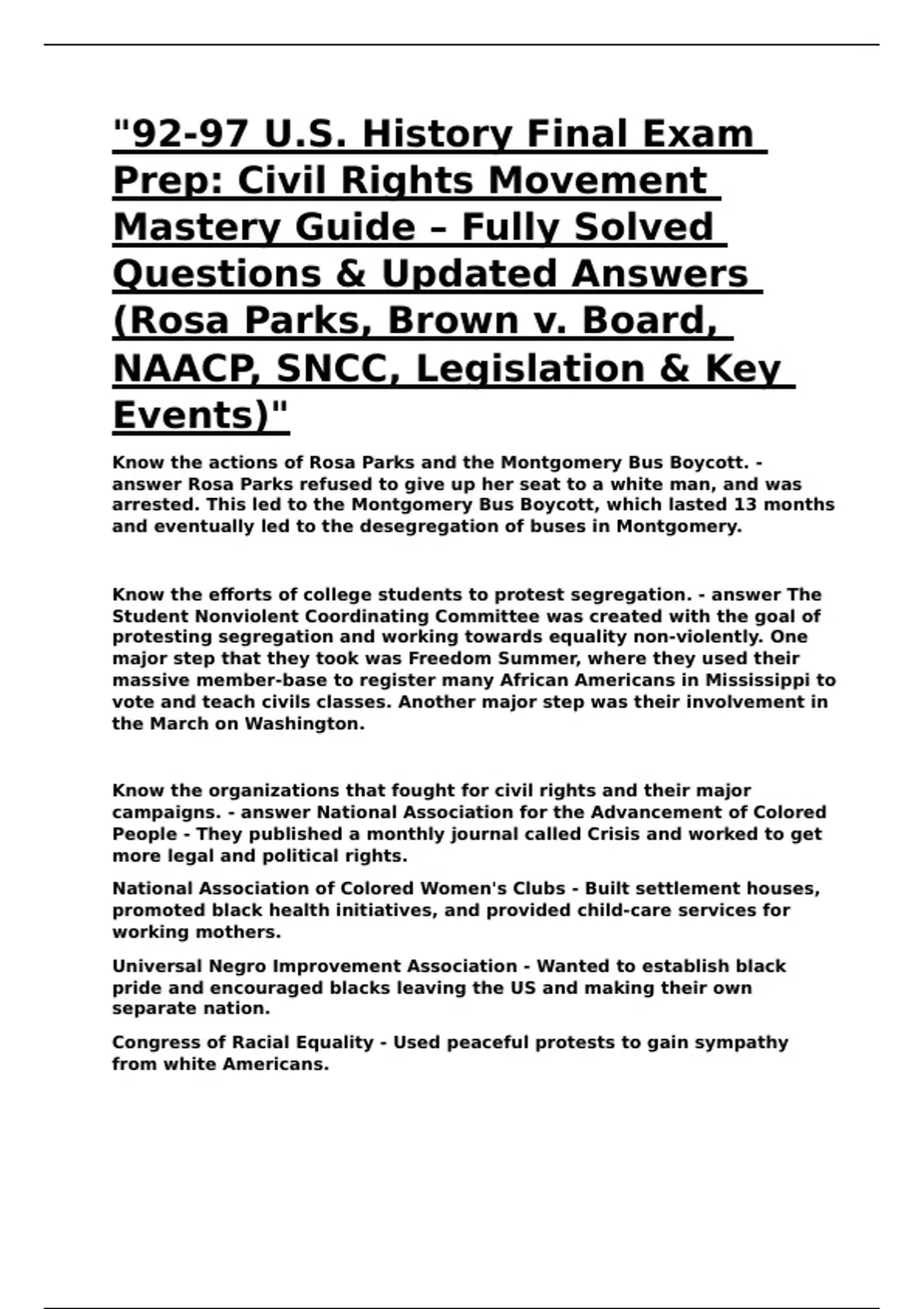 "92-97 U.S. History Final Exam Prep: Civil Rights Movement Mastery Guide – Fully Solved Questions & Updated Answers (Rosa Parks, Brown v. Board, NAACP, SNCC, Legislation & Key Events)"

Know the actions of Rosa Parks and the Montgomery Bus Boycott. - answer Rosa Parks refused to give up her seat to a white man, and was arrested. This led to the Montgomery Bus Boycott, which lasted 13 months and eventually led to the desegregation of buses in Montgomery.

Know the efforts of college students to protest segregation. - answer The Student Nonviolent Coordinating Committee was created with the goal of protesting segregation and working towards equality non-violently. One major step that they took was Freedom Summer, where they used their massive member-base to register many African Americans in Mississippi to vote and teach civils classes. Another major step was their involvement in the March on Washington.

Know the organizations that fought for civil rights and their major campaigns. - answer National Association for the Advancement of Colored People - They published a monthly journal called Crisis and worked to get more legal and political rights.

National Association of Colored Women's Clubs - Built settlement houses, promoted black health initiatives, and provided child-care services for working mothers.

Universal Negro Improvement Association - Wanted to establish black pride and encouraged blacks leaving the US and making their own separate nation.

Congress of Racial Equality - Used peaceful protests to gain sympathy from white Americans.